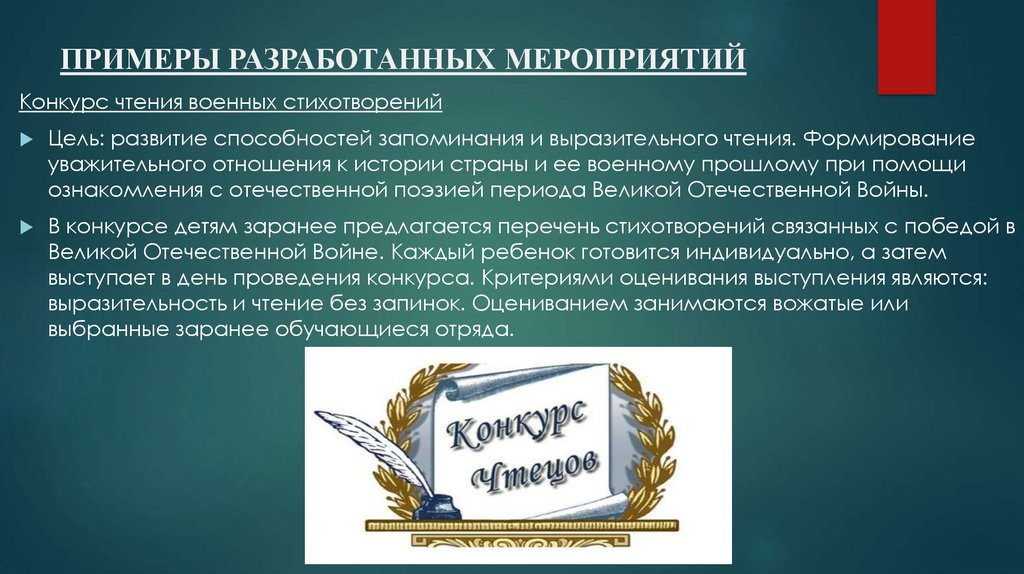 ПРИМЕРЫ РАЗРАБОТАННЫХ МЕРОПРИЯТИЙ

Конкурс чтения военных стихотворений

Цель: развитие способностей запоминания и выразительного чтения. Формирование уважительного отношения к истории страны и ее военному прошлому при помощи ознакомления с отечественной поэзией периода Великой Отечественной Войны.

В конкурсе детям заранее предлагается перечень стихотворений связанных с победой в Великой Отечественной Войне. Каждый ребенок готовится индивидуально, а затем выступает в день проведения конкурса. Критериями оценивания выступления являются: выразительность и чтение без запинок. Оцениванием занимаются вожатые или выбранные заранее обучающиеся отряда.

Конкурс Чтецов